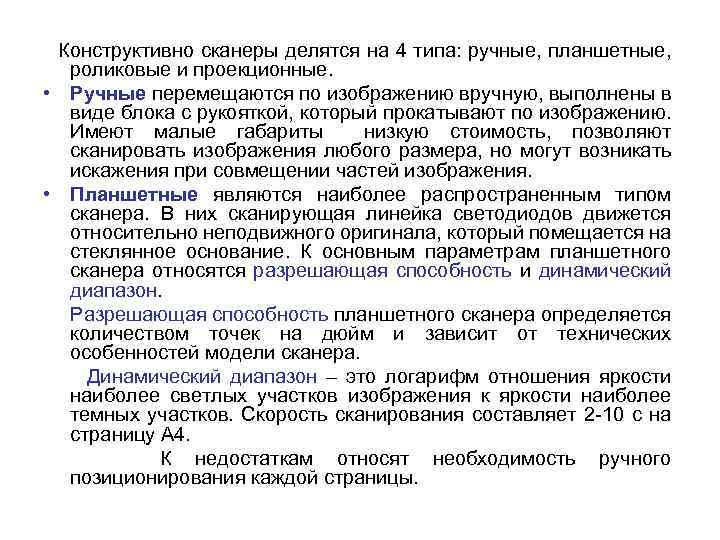 Конструктивно сканеры делятся на 4 типа: ручные, планшетные, роликовые и проекционные.

• Ручные перемещаются по изображению вручную, выполнены в виде блока с рукояткой, который прокатывают по изображению. Имеют малые габариты низкую стоимость, позволяют сканировать изображения любого размера, но могут возникать искажения при совмещении частей изображения.

• Планшетные являются наиболее распространенным типом сканера. В них сканирующая линейка светодиодов движется относительно неподвижного оригинала, который помещается на стеклянное основание. К основным параметрам планшетного сканера относятся разрешающая способность и динамический диапазон.

Разрешающая способность планшетного сканера определяется количеством точек на дюйм и зависит от технических особенностей модели сканера.

Динамический диапазон – это логарифм отношения яркости наиболее светлых участков изображения к яркости наиболее темных участков. Скорость сканирования составляет 2-10 с на страницу А4.

К недостаткам относят необходимость ручного позиционирования каждой страницы.